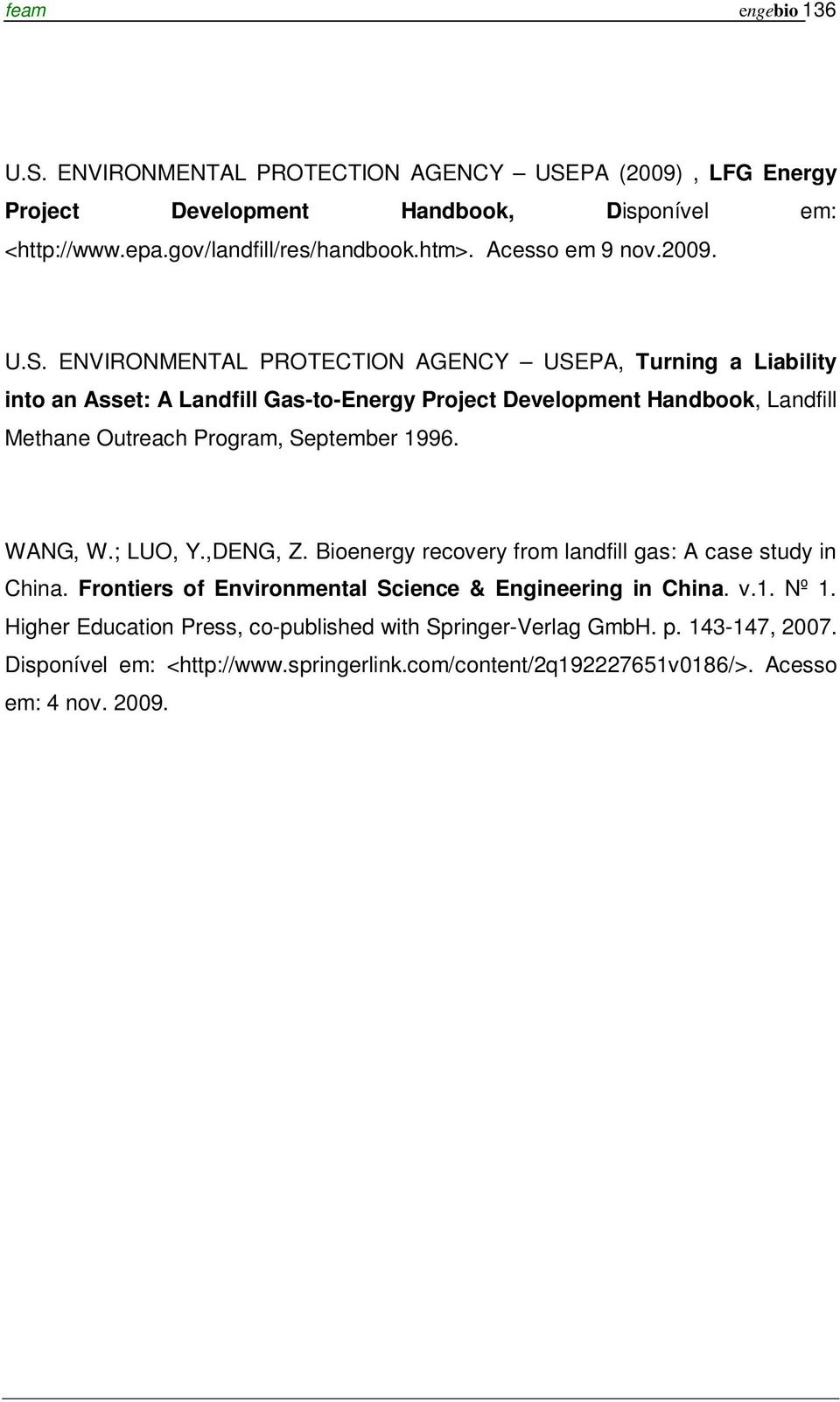 feam engebio 136

U.S. ENVIRONMENTAL PROTECTION AGENCY – USEPA (2009) , LFG Energy Project Development Handbook, Disponível em: <http://www.epa.gov/landfill/res/handbook.htm>. Acesso em 9 nov.2009.

U.S. ENVIRONMENTAL PROTECTION AGENCY – USEPA, Turning a Liability into an Asset: A Landfill Gas-to-Energy Project Development Handbook, Landfill Methane Outreach Program, September 1996.

WANG, W.; LUO, Y.,DENG, Z. Bioenergy recovery from landfill gas: A case study in China. Frontiers of Environmental Science & Engineering in China. v.1. Nº 1. Higher Education Press, co-published with Springer-Verlag GmbH. p. 143-147, 2007. Disponível em: <http://www.springerlink.com/content/2q192227651v0186/>. Acesso em: 4 nov. 2009.